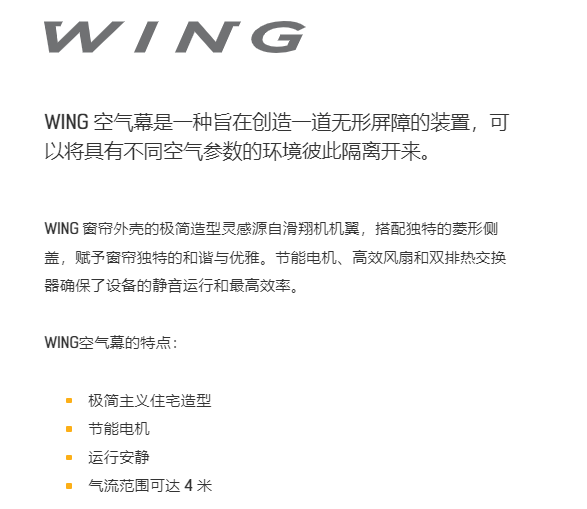 WING

WING空气幕是一种旨在创造一道无形屏障的装置，可以将具有不同空气参数的环境彼此隔离开来。

WING窗帘外壳的极简造型灵感源自滑翔机机翼，搭配独特的菱形侧盖，赋予窗帘独特的和谐与优雅。节能电机、高效风扇和双排热交换器确保了设备的静音运行和最高效率。

WING空气幕的特点：

• 极简主义住宅造型
• 节能电机
• 运行安静
• 气流范围可达4米